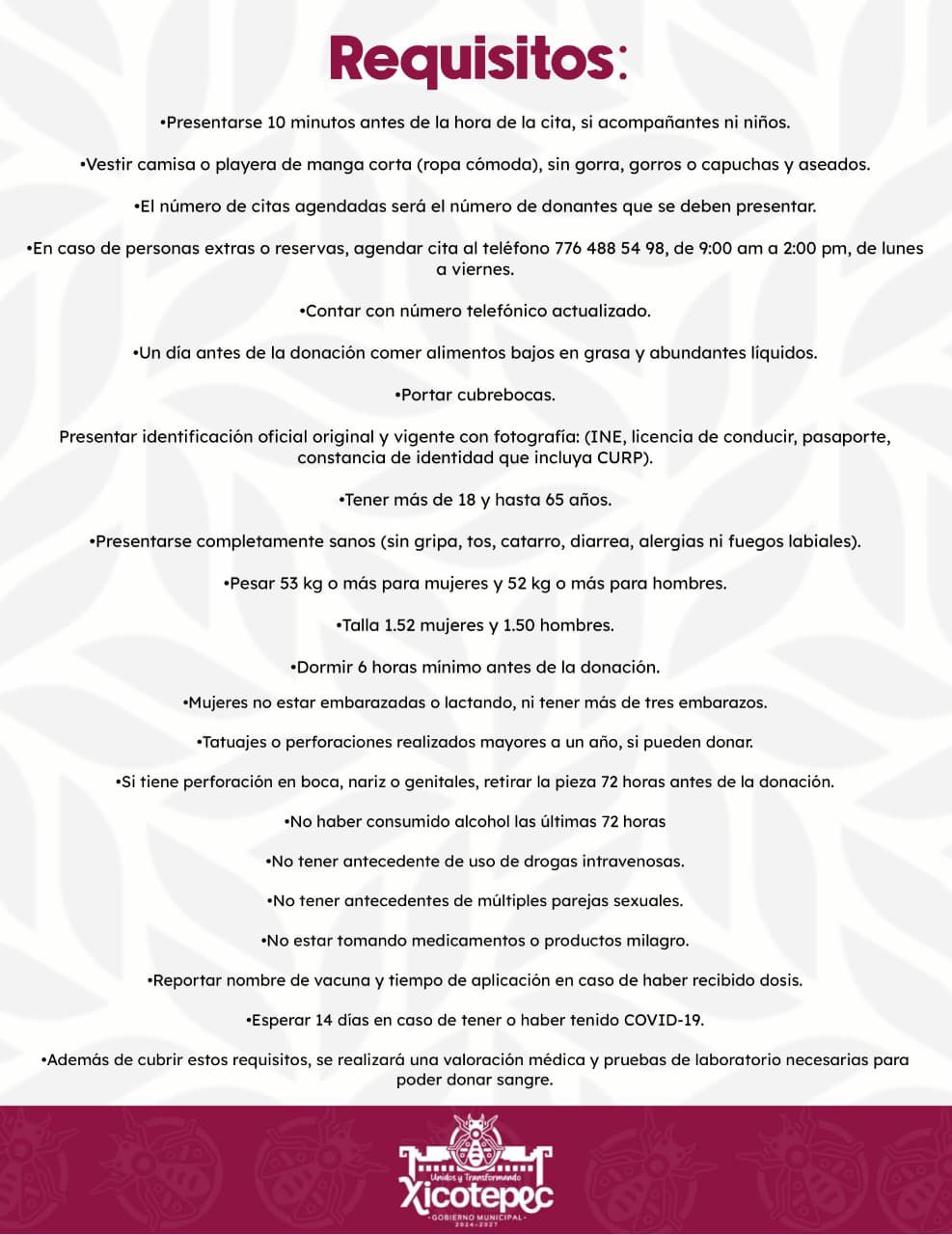 Requisitos:

•Presentarse 10 minutos antes de la hora de la cita, si acompañantes ni niños.

•Vestir camisa o playera de manga corta (ropa cómoda), sin gorra, gorros o capuchas y aseados.

•El número de citas agendadas será el número de donantes que se deben presentar.

•En caso de personas extras o reservas, agendar cita al teléfono 776 488 54 98, de 9:00 am a 2:00 pm, de lunes a viernes.

•Contar con número telefónico actualizado.

•Un día antes de la donación comer alimentos bajos en grasa y abundantes líquidos.

•Portar cubrebocas.

Presentar identificación oficial original y vigente con fotografía: (INE, licencia de conducir, pasaporte, constancia de identidad que incluya CURP).

•Tener más de 18 y hasta 65 años.

•Presentarse completamente sanos (sin gripa, tos, catarro, diarrea, alergias ni fuegos labiales).

•Pesar 53 kg o más para mujeres y 52 kg o más para hombres.

•Talla 1.52 mujeres y 1.50 hombres.

•Dormir 6 horas mínimo antes de la donación.

•Mujeres no estar embarazadas o lactando, ni tener más de tres embarazos.

•Tatuajes o perforaciones realizados mayores a un año, si pueden donar.

•Si tiene perforación en boca, nariz o genitales, retirar la pieza 72 horas antes de la donación.

•No haber consumido alcohol las últimas 72 horas

•No tener antecedente de uso de drogas intravenosas.

•No tener antecedentes de múltiples parejas sexuales.

•No estar tomando medicamentos o productos milagro.

•Reportar nombre de vacuna y tiempo de aplicación en caso de haber recibido dosis.

•Esperar 14 días en caso de tener o haber tenido COVID-19.

•Además de cubrir estos requisitos, se realizará una valoración médica y pruebas de laboratorio necesarias para poder donar sangre.

Unidos y Transformando
Xicotepec
GOBIERNO MUNICIPAL
2024-2027